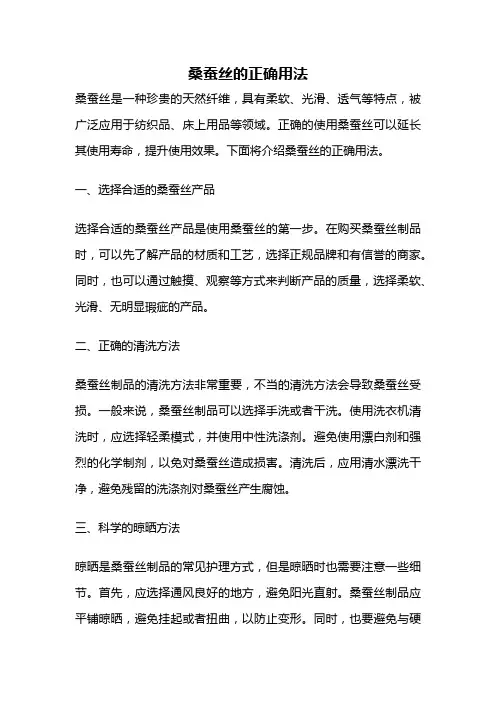 桑蚕丝的正确用法

桑蚕丝是一种珍贵的天然纤维，具有柔软、光滑、透气等特点，被广泛应用于纺织品、床上用品等领域。正确的使用桑蚕丝可以延长其使用寿命，提升使用效果。下面将介绍桑蚕丝的正确用法。

一、选择合适的桑蚕丝产品

选择合适的桑蚕丝产品是使用桑蚕丝的第一步。在购买桑蚕丝制品时，可以先了解产品的材质和工艺，选择正规品牌和有信誉的商家。同时，也可以通过触摸、观察等方式来判断产品的质量，选择柔软、光滑、无明显瑕疵的产品。

二、正确的清洗方法

桑蚕丝制品的清洗方法非常重要，不当的清洗方法会导致桑蚕丝受损。一般来说，桑蚕丝制品可以选择手洗或者干洗。使用洗衣机清洗时，应选择轻柔模式，并使用中性洗涤剂。避免使用漂白剂和强烈的化学制剂，以免对桑蚕丝造成损害。清洗后，应用清水漂洗干净，避免残留的洗涤剂对桑蚕丝产生腐蚀。

三、科学的晾晒方法

晾晒是桑蚕丝制品的常见护理方式，但是晾晒时也需要注意一些细节。首先，应选择通风良好的地方，避免阳光直射。桑蚕丝制品应平铺晾晒，避免挂起或者扭曲，以防止变形。同时，也要避免与硬